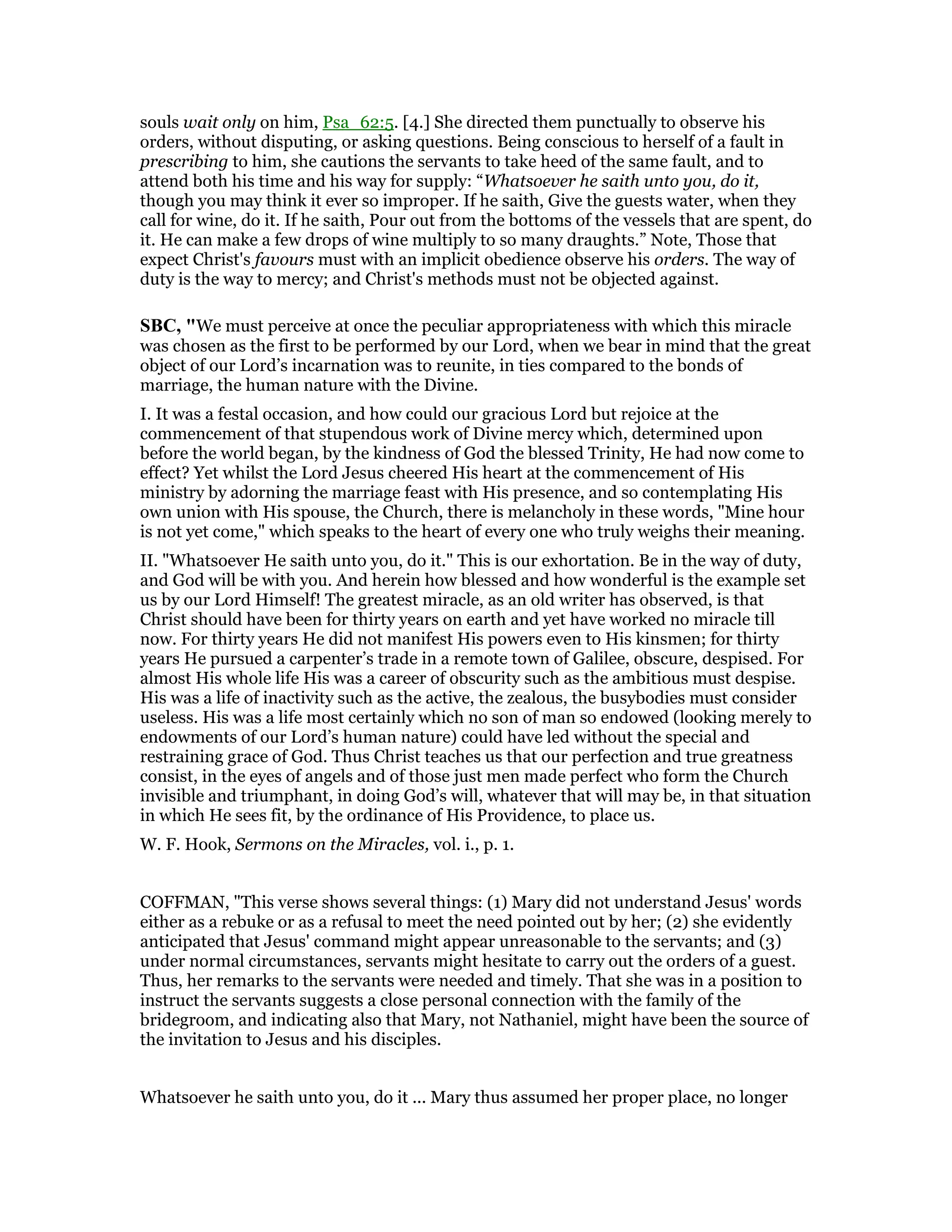 souls wait only on him, Psa_62:5. [4.] She directed them punctually to observe his orders, without disputing, or asking questions. Being conscious to herself of a fault in prescribing to him, she cautions the servants to take heed of the same fault, and to attend both his time and his way for supply: “Whatsoever he saith unto you, do it, though you may think it ever so improper. If he saith, Give the guests water, when they call for wine, do it. If he saith, Pour out from the bottoms of the vessels that are spent, do it. He can make a few drops of wine multiply to so many draughts.” Note, Those that expect Christ's favours must with an implicit obedience observe his orders. The way of duty is the way to mercy; and Christ's methods must not be objected against.

SBC, "We must perceive at once the peculiar appropriateness with which this miracle was chosen as the first to be performed by our Lord, when we bear in mind that the great object of our Lord’s incarnation was to reunite, in ties compared to the bonds of marriage, the human nature with the Divine.

I. It was a festal occasion, and how could our gracious Lord but rejoice at the commencement of that stupendous work of Divine mercy which, determined upon before the world began, by the kindness of God the blessed Trinity, He had now come to effect? Yet whilst the Lord Jesus cheered His heart at the commencement of His ministry by adorning the marriage feast with His presence, and so contemplating His own union with His spouse, the Church, there is melancholy in these words, "Mine hour is not yet come," which speaks to the heart of every one who truly weighs their meaning.

II. "Whatsoever He saith unto you, do it." This is our exhortation. Be in the way of duty, and God will be with you. And herein how blessed and how wonderful is the example set us by our Lord Himself! The greatest miracle, as an old writer has observed, is that Christ should have been for thirty years on earth and yet have worked no miracle till now. For thirty years He did not manifest His powers even to His kinsmen; for thirty years He pursued a carpenter’s trade in a remote town of Galilee, obscure, despised. For almost His whole life His was a career of obscurity such as the ambitious must despise. His was a life of inactivity such as the active, the zealous, the busybodies must consider useless. His was a life most certainly which no son of man so endowed (looking merely to endowments of our Lord’s human nature) could have led without the special and restraining grace of God. Thus Christ teaches us that our perfection and true greatness consist, in the eyes of angels and of those just men made perfect who form the Church invisible and triumphant, in doing God’s will, whatever that will may be, in that situation in which He sees fit, by the ordinance of His Providence, to place us.

W. F. Hook, Sermons on the Miracles, vol. i., p. 1.

COFFMAN, "This verse shows several things: (1) Mary did not understand Jesus' words either as a rebuke or as a refusal to meet the need pointed out by her; (2) she evidently anticipated that Jesus' command might appear unreasonable to the servants; and (3) under normal circumstances, servants might hesitate to carry out the orders of a guest. Thus, her remarks to the servants were needed and timely. That she was in a position to instruct the servants suggests a close personal connection with the family of the bridegroom, and indicating also that Mary, not Nathaniel, might have been the source of the invitation to Jesus and his disciples.

Whatsoever he saith unto you, do it ... Mary thus assumed her proper place, no longer